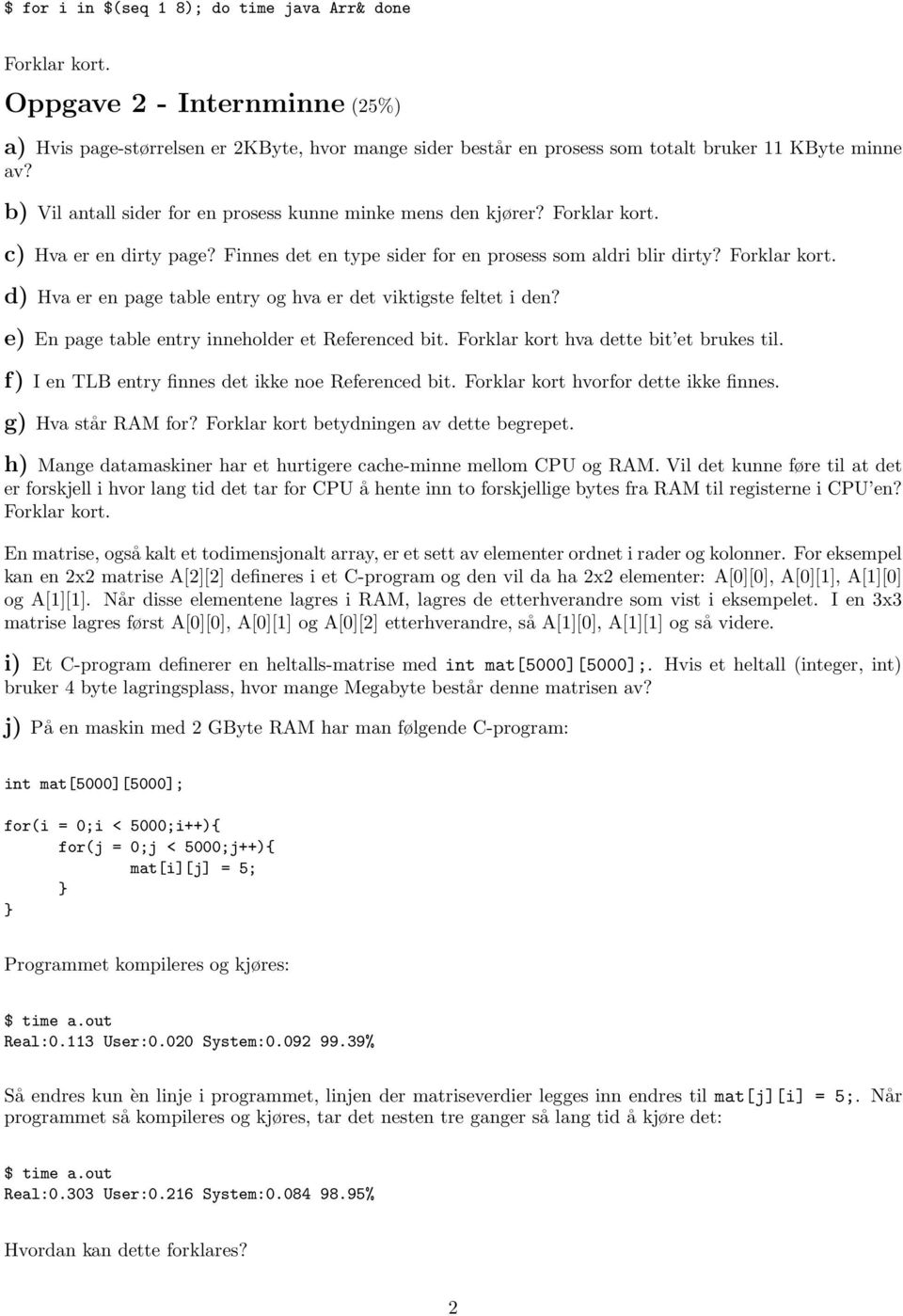 $ for i in $(seq 1 8); do time java Arr& done

Forklar kort.

Oppgave 2 - Internminne (25%)

a) Hvis page-størrelsen er 2KByte, hvor mange sider består en prosess som totalt bruker 11 KByte minne av?

b) Vil antall sider for en prosess kunne minke mens den kjører? Forklar kort.

c) Hva er en dirty page? Finnes det en type sider for en prosess som aldri blir dirty? Forklar kort.

d) Hva er en page table entry og hva er det viktigste feltet i den?

e) En page table entry inneholder et Referenced bit. Forklar kort hva dette bit'et brukes til.

f) I en TLB entry finnes det ikke noe Referenced bit. Forklar kort hvorfor dette ikke finnes.

g) Hva står RAM for? Forklar kort betydningen av dette begrepet.

h) Mange datamaskiner har et hurtigere cache-minne mellom CPU og RAM. Vil det kunne føre til at det er forskjell i hvor lang tid det tar for CPU å hente inn to forskjellige bytes fra RAM til registerne i CPU'en? Forklar kort.

En matrise, også kalt et todimensjonalt array, er et sett av elementer ordnet i rader og kolonner. For eksempel kan en 2x2 matrise A[2][2] defineres i et C-program og den vil da ha 2x2 elementer: A[0][0], A[0][1], A[1][0] og A[1][1]. Når disse elementene lagres i RAM, lagres de etterhverandre som vist i eksempelet. I en 3x3 matrise lagres først A[0][0], A[0][1] og A[0][2] etterhverandre, så A[1][0], A[1][1] og så videre.

i) Et C-program definerer en heltalls-matrise med int mat[5000][5000];. Hvis et heltall (integer, int) bruker 4 byte lagringsplass, hvor mange Megabyte består denne matrisen av?

j) På en maskin med 2 GByte RAM har man følgende C-program:

int mat[5000][5000];

for(i = 0;i < 5000;i++){
    for(j = 0;j < 5000;j++){
        mat[i][j] = 5;
    }
}

Programmet kompileres og kjøres:

$ time a.out
Real:0.113 User:0.020 System:0.092 99.39%

Så endres kun èn linje i programmet, linjen der matriseverdier legges inn endres til mat[j][i] = 5;. Når programmet så kompileres og kjøres, tar det nesten tre ganger så lang tid å kjøre det:

$ time a.out
Real:0.303 User:0.216 System:0.084 98.95%

Hvordan kan dette forklares?

2